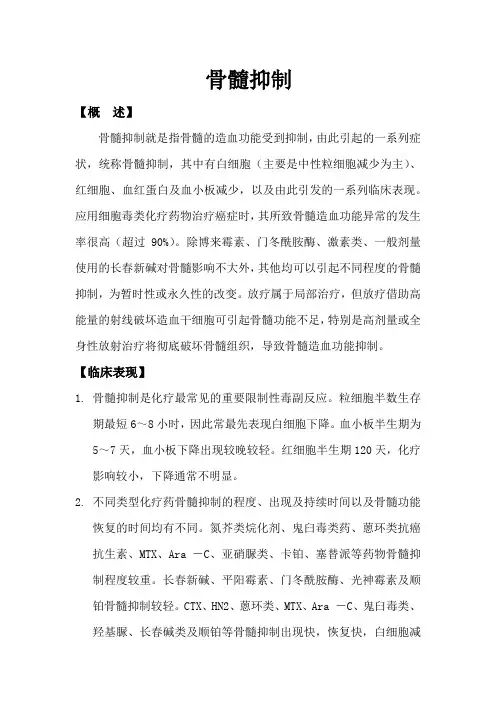 骨髓抑制

【概　述】

骨髓抑制就是指骨髓的造血功能受到抑制，由此引起的一系列症状，统称骨髓抑制，其中有白细胞（主要是中性粒细胞减少为主）、红细胞、血红蛋白及血小板减少，以及由此引发的一系列临床表现。应用细胞毒类化疗药物治疗癌症时，其所致骨髓造血功能异常的发生率很高（超过 90%）。除博来霉素、门冬酰胺酶、激素类、一般剂量使用的长春新碱对骨髓影响不大外，其他均可以引起不同程度的骨髓抑制，为暂时性或永久性的改变。放疗属于局部治疗，但放疗借助高能量的射线破坏造血干细胞可引起骨髓功能不足，特别是高剂量或全身性放射治疗将彻底破坏骨髓组织，导致骨髓造血功能抑制。

【临床表现】

1. 骨髓抑制是化疗最常见的重要限制性毒副反应。粒细胞半数生存期最短 6～8 小时，因此常最先表现白细胞下降。血小板半生期为 5～7 天，血小板下降出现较晚较轻。红细胞半生期 120 天，化疗影响较小，下降通常不明显。

2. 不同类型化疗药骨髓抑制的程度、出现及持续时间以及骨髓功能恢复的时间均有不同。氮芥类烷化剂、鬼臼毒类药、蒽环类抗癌抗生素、MTX、Ara －C、亚硝脲类、卡铂、塞替派等药物骨髓抑制程度较重。长春新碱、平阳霉素、门冬酰胺酶、光神霉素及顺铂骨髓抑制较轻。CTX、HN2、蒽环类、MTX、Ara －C、鬼臼毒类、羟基脲、长春碱类及顺铂等骨髓抑制出现快，恢复快，白细胞减